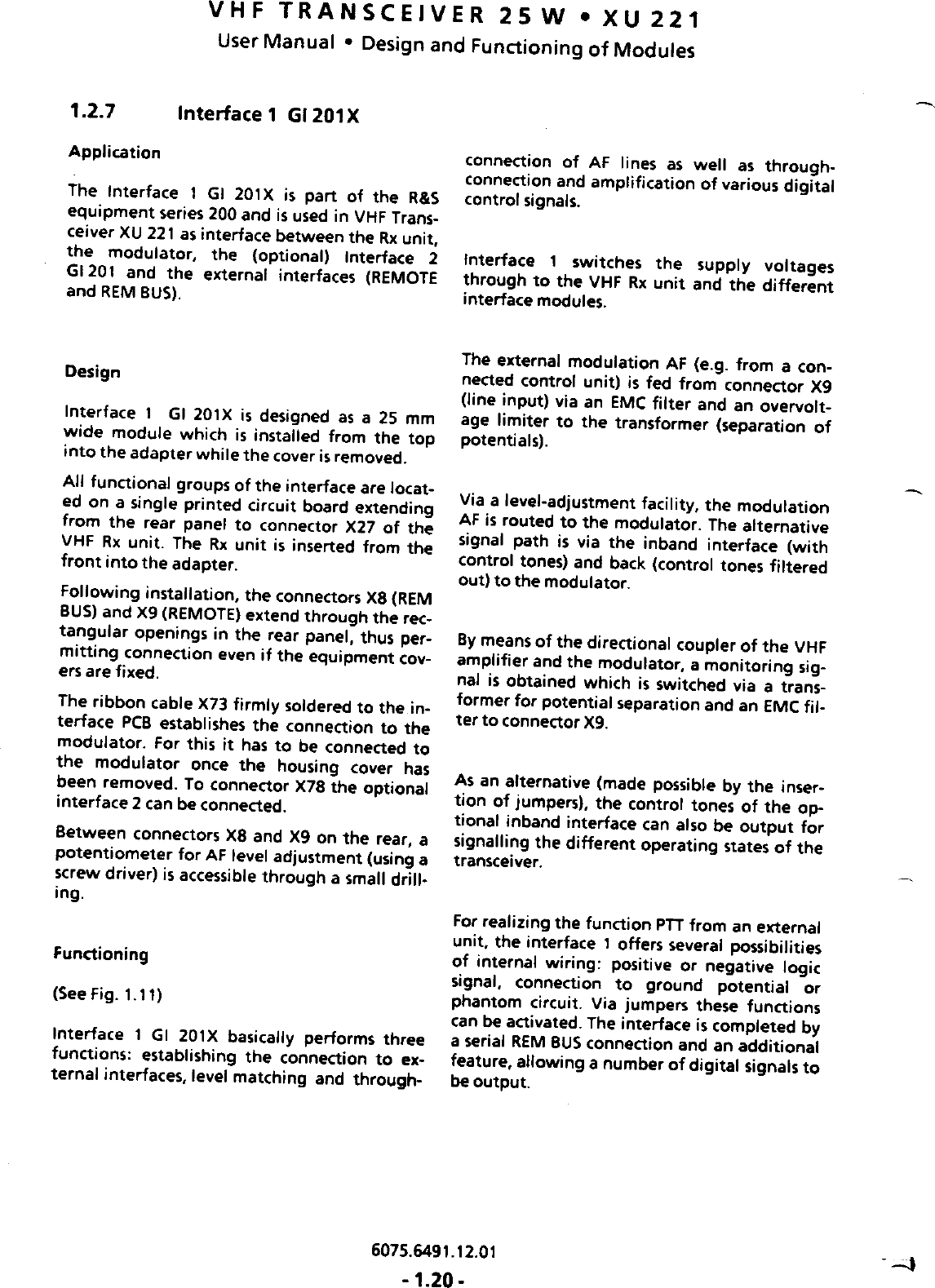 VHF TRANSCEIVER 25 W • XU 221
User Manual • Design and Functioning of Modules

1.2.7 Interface 1 GI 201X

Application

The Interface 1 GI 201X is part of the R&S equipment series 200 and is used in VHF Transceiver XU 221 as interface between the Rx unit, the modulator, the (optional) Interface 2 GI 201 and the external interfaces (REMOTE and REM BUS).

Design

Interface 1 GI 201X is designed as a 25 mm wide module which is installed from the top into the adapter while the cover is removed.

All functional groups of the interface are located on a single printed circuit board extending from the rear panel to connector X27 of the VHF Rx unit. The Rx unit is inserted from the front into the adapter.

Following installation, the connectors X8 (REM BUS) and X9 (REMOTE) extend through the rectangular openings in the rear panel, thus permitting connection even if the equipment covers are fixed.

The ribbon cable X73 firmly soldered to the interface PCB establishes the connection to the modulator. For this it has to be connected to the modulator once the housing cover has been removed. To connector X78 the optional interface 2 can be connected.

Between connectors X8 and X9 on the rear, a potentiometer for AF level adjustment (using a screw driver) is accessible through a small drilling.

Functioning

(See Fig. 1.11)

Interface 1 GI 201X basically performs three functions: establishing the connection to external interfaces, level matching and through-connection of AF lines as well as through-connection and amplification of various digital control signals.

Interface 1 switches the supply voltages through to the VHF Rx unit and the different interface modules.

The external modulation AF (e.g. from a connected control unit) is fed from connector X9 (line input) via an EMC filter and an overvoltage limiter to the transformer (separation of potentials).

Via a level-adjustment facility, the modulation AF is routed to the modulator. The alternative signal path is via the inband interface (with control tones) and back (control tones filtered out) to the modulator.

By means of the directional coupler of the VHF amplifier and the modulator, a monitoring signal is obtained which is switched via a transformer for potential separation and an EMC filter to connector X9.

As an alternative (made possible by the insertion of jumpers), the control tones of the optional inband interface can also be output for signalling the different operating states of the transceiver.

For realizing the function PTT from an external unit, the interface 1 offers several possibilities of internal wiring: positive or negative logic signal, connection to ground potential or phantom circuit. Via jumpers these functions can be activated. The interface is completed by a serial REM BUS connection and an additional feature, allowing a number of digital signals to be output.

6075.6491.12.01
- 1.20 -